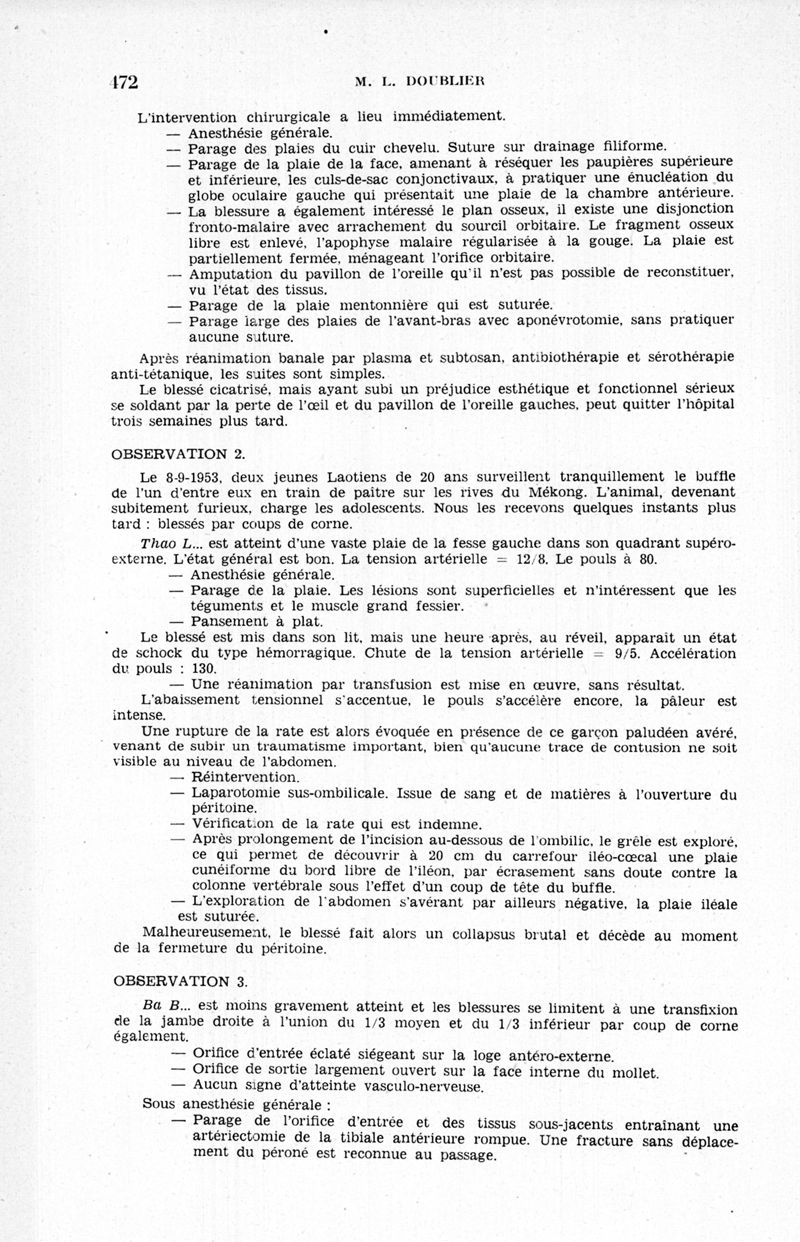 472 M. L. DOUBLIER

L'intervention chirurgicale a lieu immédiatement.

— Anesthésie générale.

— Parage des plaies du cuir chevelu. Suture sur drainage filiforme.

— Parage de la plaie de la face, amenant à réséquer les paupières supérieure et inférieure, les culs-de-sac conjonctivaux, à pratiquer une énucléation du globe oculaire gauche qui présentait une plaie de la chambre antérieure.

— La blessure a également intéressé le plan osseux, il existe une disjonction fronto-malaire avec arrachement du sourcil orbitaire. Le fragment osseux libre est enlevé, l'apophyse malaire régularisée à la gouge. La plaie est partiellement fermée, ménageant l'orifice orbitaire.

— Amputation du pavillon de l'oreille qu'il n'est pas possible de reconstituer, vu l'état des tissus.

— Parage de la plaie mentonnière qui est suturée.

— Parage large des plaies de l'avant-bras avec aponévrotomie, sans pratiquer aucune suture.

Après réanimation banale par plasma et subtosan, antibiothérapie et sérothérapie anti-tétanique, les suites sont simples.

Le blessé cicatrisé, mais ayant subi un préjudice esthétique et fonctionnel sérieux se soldant par la perte de l'œil et du pavillon de l'oreille gauches, peut quitter l'hôpital trois semaines plus tard.

OBSERVATION 2.

Le 8-9-1953, deux jeunes Laotiens de 20 ans surveillent tranquillement le buffle de l'un d'entre eux en train de paître sur les rives du Mékong. L'animal, devenant subitement furieux, charge les adolescents. Nous les recevons quelques instants plus tard : blessés par coups de corne.

Thao L... est atteint d'une vaste plaie de la fesse gauche dans son quadrant supéro-externe. L'état général est bon. La tension artérielle = 12/8. Le pouls à 80.

— Anesthésie générale.

— Parage de la plaie. Les lésions sont superficielles et n'intéressent que les téguments et le muscle grand fessier.

— Pansement à plat.

Le blessé est mis dans son lit, mais une heure après, au réveil, apparaît un état de schock du type hémorragique. Chute de la tension artérielle = 9/5. Accélération du pouls : 130.

— Une réanimation par transfusion est mise en œuvre, sans résultat.

L'abaissement tensionnel s'accentue, le pouls s'accélère encore, la pâleur est intense.

Une rupture de la rate est alors évoquée en présence de ce garçon paludéen avéré, venant de subir un traumatisme important, bien qu'aucune trace de contusion ne soit visible au niveau de l'abdomen.

— Réintervention.

— Laparotomie sus-ombilicale. Issue de sang et de matières à l'ouverture du péritoine.

— Vérification de la rate qui est indemne.

— Après prolongement de l'incision au-dessous de l'ombilic, le grêle est exploré, ce qui permet de découvrir à 20 cm du carrefour iléo-cœcal une plaie cunéiforme du bord libre de l'iléon, par écrasement sans doute contre la colonne vertébrale sous l'effet d'un coup de tête du buffle.

— L'exploration de l'abdomen s'avérant par ailleurs négative, la plaie iléale est suturée.

Malheureusement, le blessé fait alors un collapsus brutal et décède au moment de la fermeture du péritoine.

OBSERVATION 3.

Ba B... est moins gravement atteint et les blessures se limitent à une transfixion de la jambe droite à l'union du 1/3 moyen et du 1/3 inférieur par coup de corne également.

— Orifice d'entrée éclaté siégeant sur la loge antéro-externe.

— Orifice de sortie largement ouvert sur la face interne du mollet.

— Aucun signe d'atteinte vasculo-nerveuse.

Sous anesthésie générale :

— Parage de l'orifice d'entrée et des tissus sous-jacents entraînant une artériectomie de la tibiale antérieure rompue. Une fracture sans déplacement du péroné est reconnue au passage.